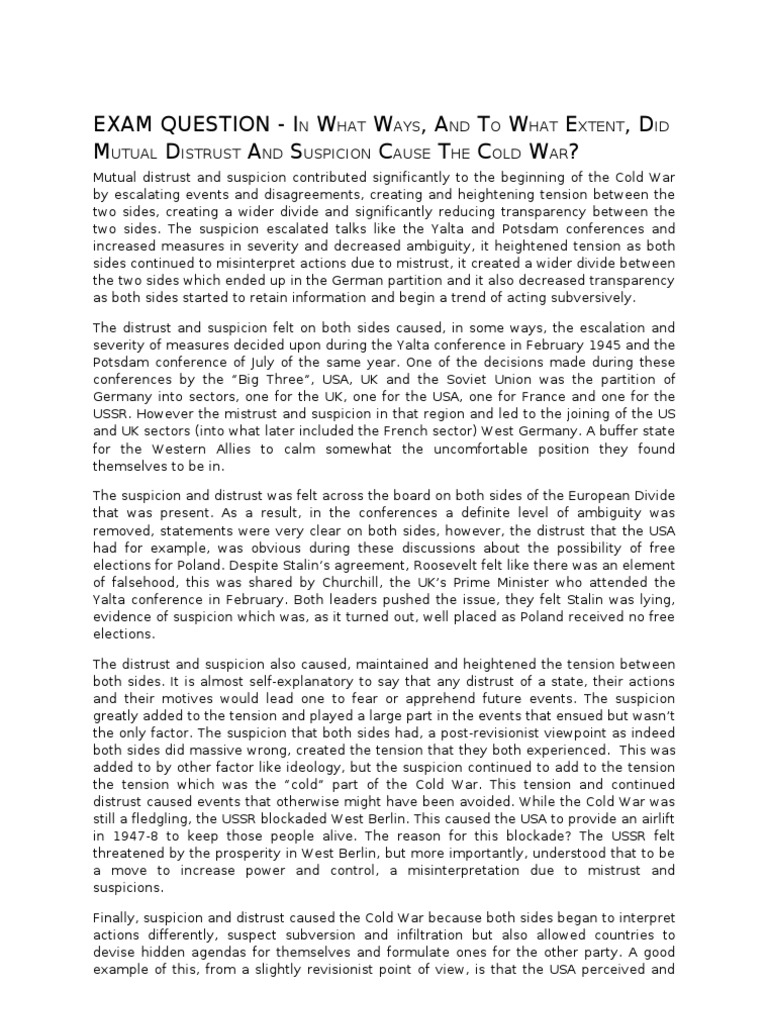 EXAM QUESTION - In What Ways, And To What Extent, Did Mutual Distrust And Suspicion Cause The Cold War?

Mutual distrust and suspicion contributed significantly to the beginning of the Cold War by escalating events and disagreements, creating and heightening tension between the two sides, creating a wider divide and significantly reducing transparency between the two sides. The suspicion escalated talks like the Yalta and Potsdam conferences and increased measures in severity and decreased ambiguity, it heightened tension as both sides continued to misinterpret actions due to mistrust, it created a wider divide between the two sides which ended up in the German partition and it also decreased transparency as both sides started to retain information and begin a trend of acting subversively.

The distrust and suspicion felt on both sides caused, in some ways, the escalation and severity of measures decided upon during the Yalta conference in February 1945 and the Potsdam conference of July of the same year. One of the decisions made during these conferences by the "Big Three", USA, UK and the Soviet Union was the partition of Germany into sectors, one for the UK, one for the USA, one for France and one for the USSR. However the mistrust and suspicion in that region and led to the joining of the US and UK sectors (into what later included the French sector) West Germany. A buffer state for the Western Allies to calm somewhat the uncomfortable position they found themselves to be in.

The suspicion and distrust was felt across the board on both sides of the European Divide that was present. As a result, in the conferences a definite level of ambiguity was removed, statements were very clear on both sides, however, the distrust that the USA had for example, was obvious during these discussions about the possibility of free elections for Poland. Despite Stalin's agreement, Roosevelt felt like there was an element of falsehood, this was shared by Churchill, the UK's Prime Minister who attended the Yalta conference in February. Both leaders pushed the issue, they felt Stalin was lying, evidence of suspicion which was, as it turned out, well placed as Poland received no free elections.

The distrust and suspicion also caused, maintained and heightened the tension between both sides. It is almost self-explanatory to say that any distrust of a state, their actions and their motives would lead one to fear or apprehend future events. The suspicion greatly added to the tension and played a large part in the events that ensued but wasn't the only factor. The suspicion that both sides had, a post-revisionist viewpoint as indeed both sides did massive wrong, created the tension that they both experienced. This was added to by other factor like ideology, but the suspicion continued to add to the tension the tension which was the "cold" part of the Cold War. This tension and continued distrust caused events that otherwise might have been avoided. While the Cold War was still a fledgling, the USSR blockaded West Berlin. This caused the USA to provide an airlift in 1947-8 to keep those people alive. The reason for this blockade? The USSR felt threatened by the prosperity in West Berlin, but more importantly, understood that to be a move to increase power and control, a misinterpretation due to mistrust and suspicions.

Finally, suspicion and distrust caused the Cold War because both sides began to interpret actions differently, suspect subversion and infiltration but also allowed countries to devise hidden agendas for themselves and formulate ones for the other party. A good example of this, from a slightly revisionist point of view, is that the USA perceived and